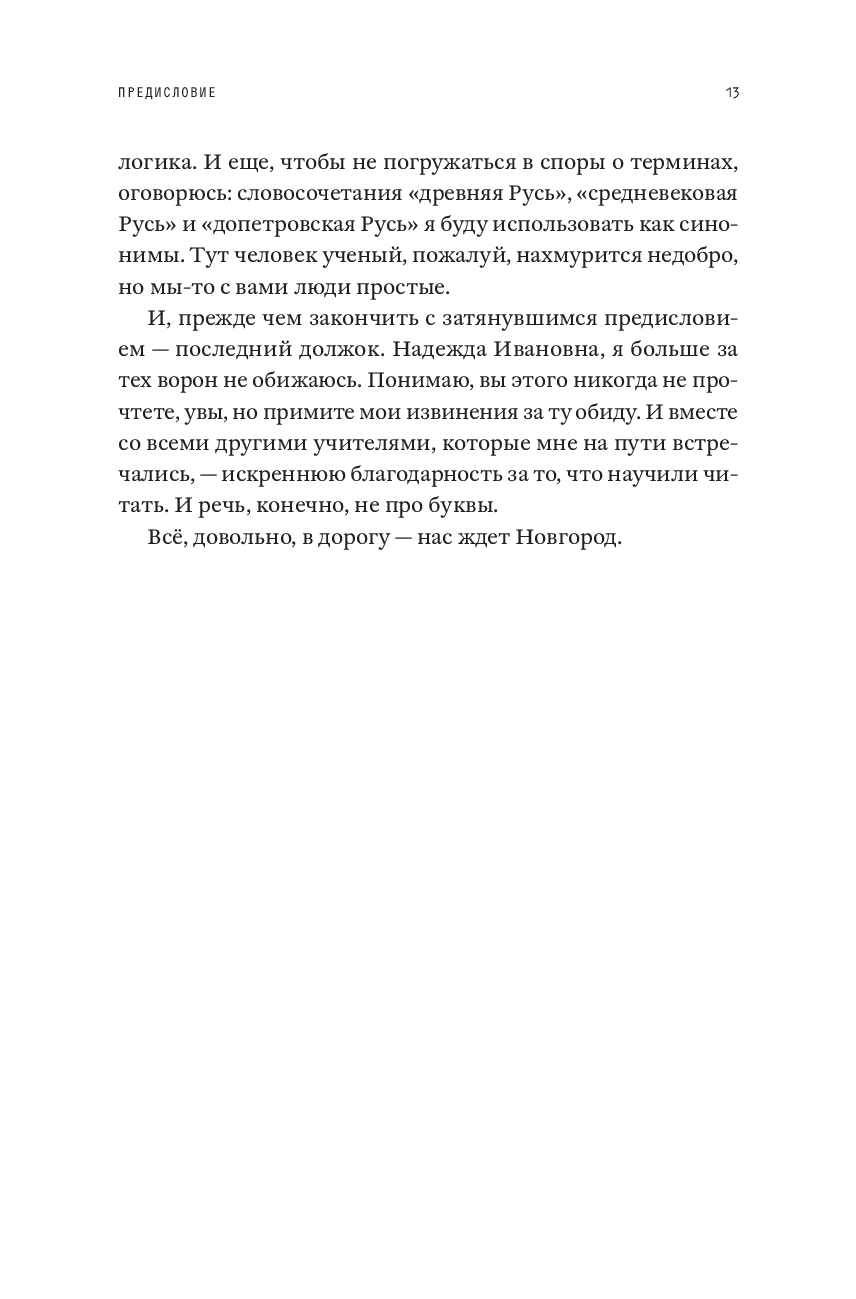 ПРЕДИСЛОВИЕ 13

логика. И еще, чтобы не погружаться в споры о терминах, оговорюсь: словосочетания «древняя Русь», «средневековая Русь» и «допетровская Русь» я буду использовать как синонимы. Тут человек ученый, пожалуй, нахмурится недобро, но мы-то с вами люди простые.

И, прежде чем закончить с затянувшимся предисловием — последний должок. Надежда Ивановна, я больше за тех ворон не обижаюсь. Понимаю, вы этого никогда не прочтете, увы, но примите мои извинения за ту обиду. И вместе со всеми другими учителями, которые мне на пути встречались, — искреннюю благодарность за то, что научили читать. И речь, конечно, не про буквы.

Всё, довольно, в дорогу — нас ждет Новгород.